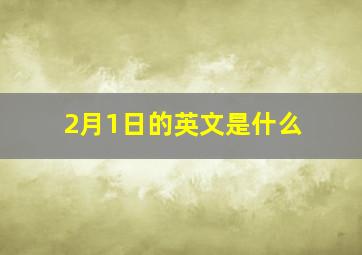 2月1日的英文是什么